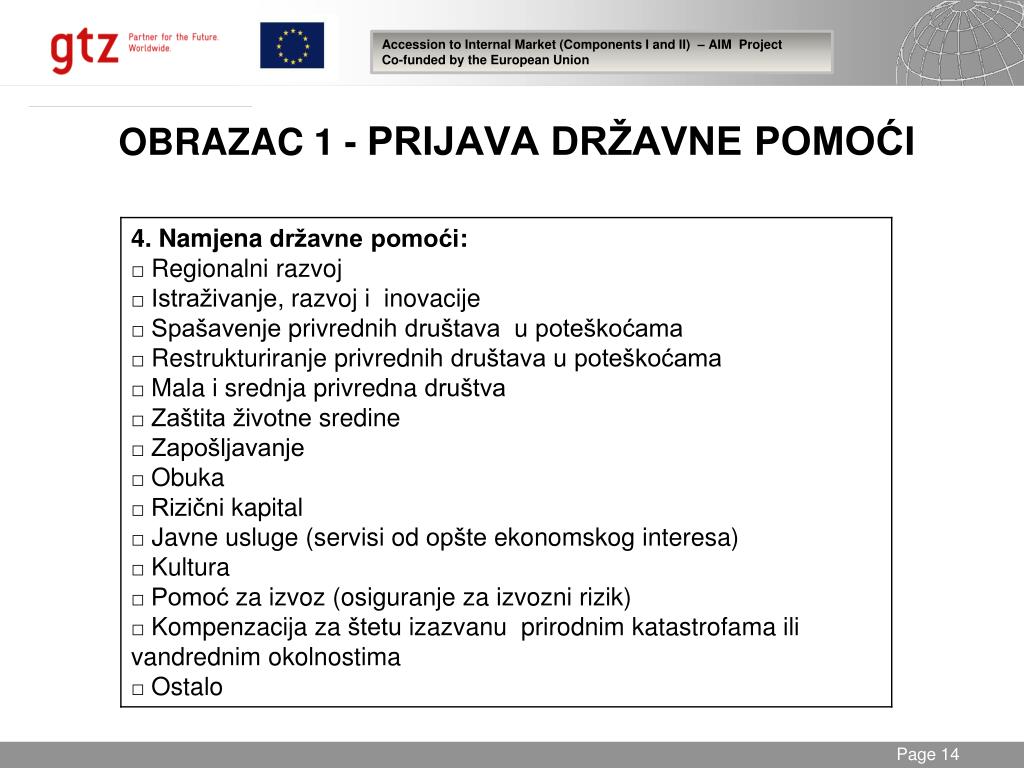 gtz Partner for the Future. Worldwide.

Accession to Internal Market (Components I and II) – AIM Project
Co-funded by the European Union

OBRAZAC 1 - PRIJAVA DRŽAVNE POMOĆI

4. Namjena državne pomoći:
□ Regionalni razvoj
□ Istraživanje, razvoj i inovacije
□ Spašavenje privrednih društava u poteškoćama
□ Restrukturiranje privrednih društava u poteškoćama
□ Mala i srednja privredna društva
□ Zaštita životne sredine
□ Zapošljavanje
□ Obuka
□ Rizični kapital
□ Javne usluge (servisi od opšte ekonomskog interesa)
□ Kultura
□ Pomoć za izvoz (osiguranje za izvozni rizik)
□ Kompenzacija za štetu izazvanu prirodnim katastrofama ili vandrednim okolnostima
□ Ostalo

Page 14